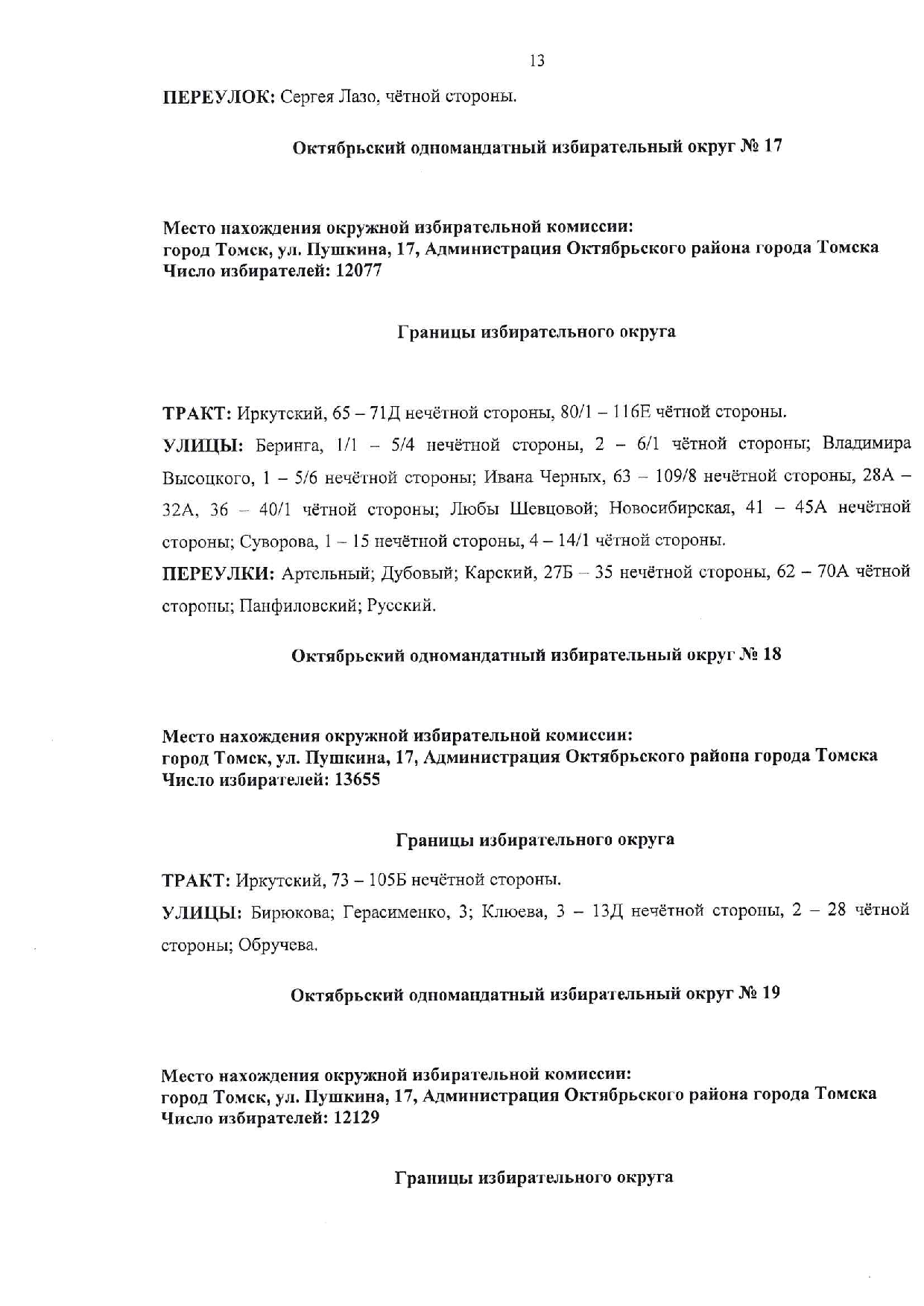 13

ПЕРЕУЛОК: Сергея Лазо, чётной стороны.

Октябрьский одномандатный избирательный округ № 17

Место нахождения окружной избирательной комиссии:
город Томск, ул. Пушкина, 17, Администрация Октябрьского района города Томска
Число избирателей: 12077

Границы избирательного округа

ТРАКТ: Иркутский, 65 – 71Д нечётной стороны, 80/1 – 116Е чётной стороны.

УЛИЦЫ: Беринга, 1/1 – 5/4 нечётной стороны, 2 – 6/1 чётной стороны; Владимира Высоцкого, 1 – 5/6 нечётной стороны; Ивана Черных, 63 – 109/8 нечётной стороны, 28А – 32А, 36 – 40/1 чётной стороны; Любы Шевцовой; Новосибирская, 41 – 45А нечётной стороны; Суворова, 1 – 15 нечётной стороны, 4 – 14/1 чётной стороны.

ПЕРЕУЛКИ: Артельный; Дубовый; Карский, 27Б – 35 нечётной стороны, 62 – 70А чётной стороны; Панфиловский; Русский.

Октябрьский одномандатный избирательный округ № 18

Место нахождения окружной избирательной комиссии:
город Томск, ул. Пушкина, 17, Администрация Октябрьского района города Томска
Число избирателей: 13655

Границы избирательного округа

ТРАКТ: Иркутский, 73 – 105Б нечётной стороны.

УЛИЦЫ: Бирюкова; Герасименко, 3; Клюева, 3 – 13Д нечётной стороны, 2 – 28 чётной стороны; Обручева.

Октябрьский одномандатный избирательный округ № 19

Место нахождения окружной избирательной комиссии:
город Томск, ул. Пушкина, 17, Администрация Октябрьского района города Томска
Число избирателей: 12129

Границы избирательного округа